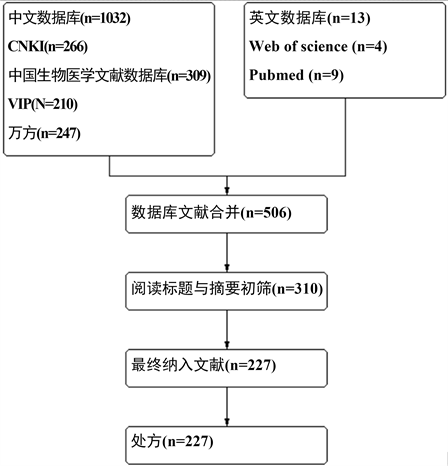 中文数据库(n=1032)

CNKI(n=266)

中国生物医学文献数据库(n=309)

VIP(N=210)

万方(n=247)

英文数据库(n=13)

Web of science (n=4)

Pubmed (n=9)

数据库文献合并(n=506)

阅读标题与摘要初筛(n=310)

最终纳入文献(n=227)

处方(n=227)